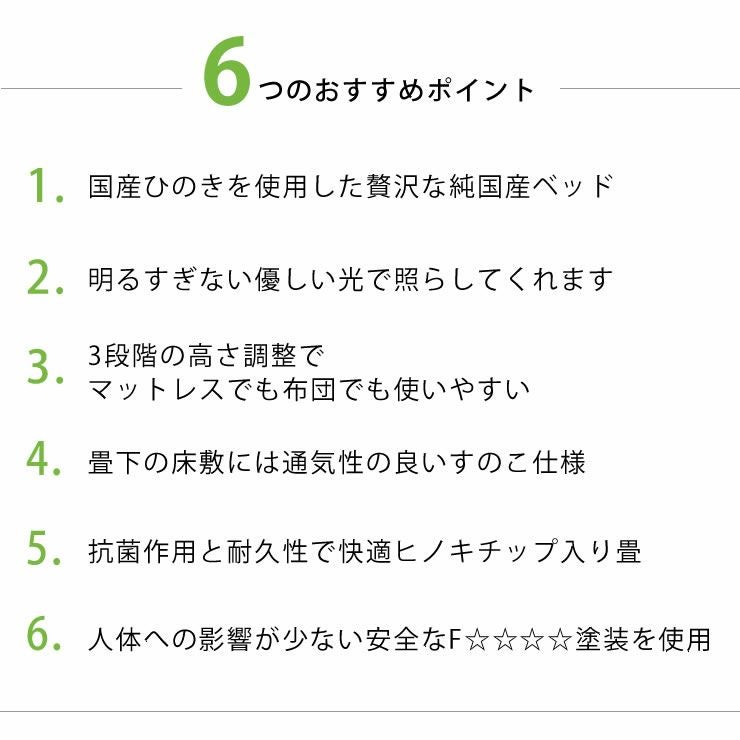 6つのおすすめポイント

1. 国産ひのきを使用した贅沢な純国産ベッド

2. 明るすぎない優しい光で照らしてくれます

3. 3段階の高さ調整で
マットレスでも布団でも使いやすい

4. 畳下の床敷には通気性の良いすのこ仕様

5. 抗菌作用と耐久性で快適ヒノキチップ入り畳

6. 人体への影響が少ない安全なF☆☆☆☆塗装を使用